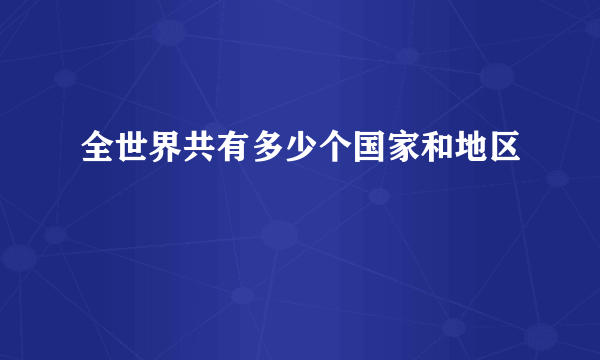 全世界共有多少个国家和地区